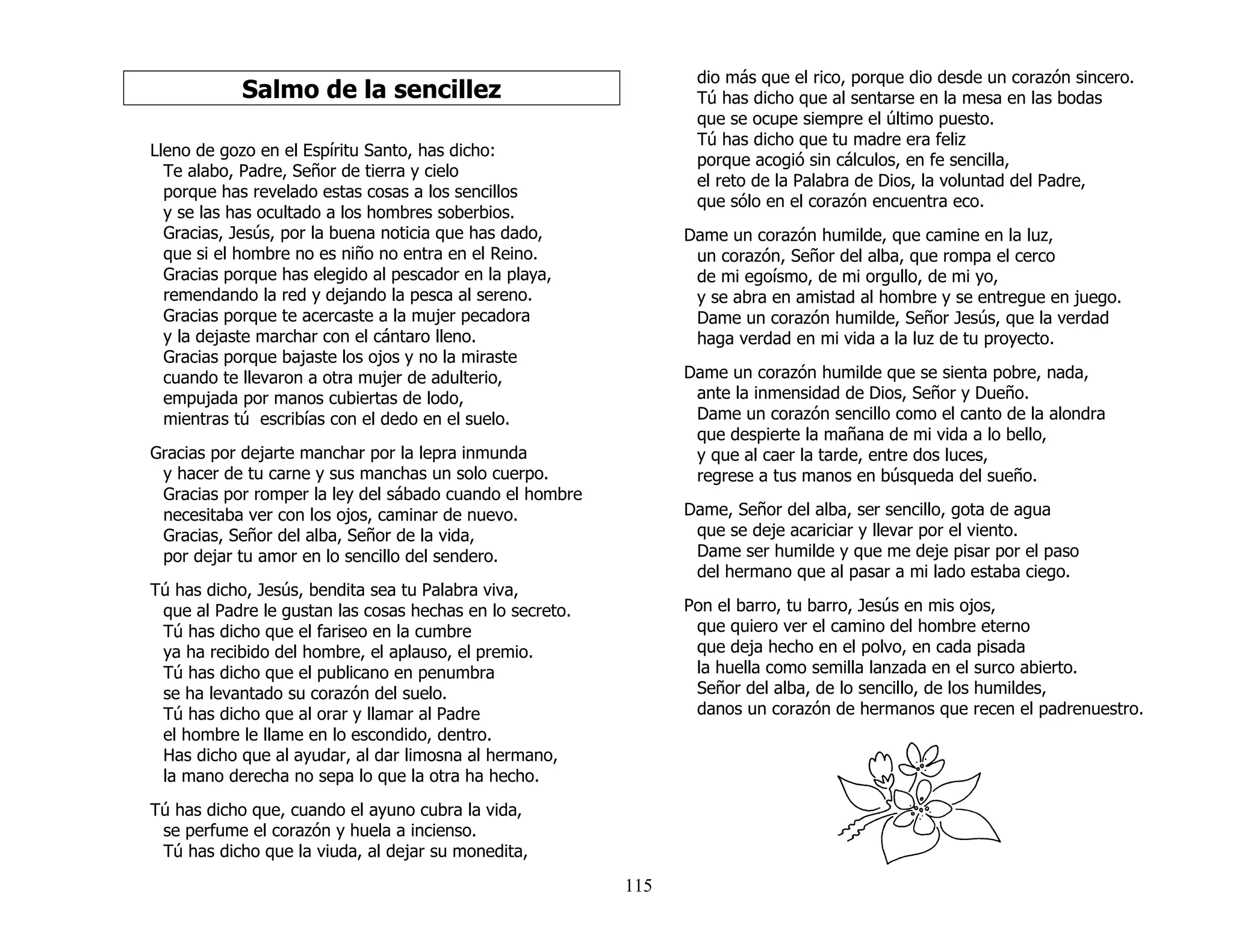 Salmo de la sencillez

Lleno de gozo en el Espíritu Santo, has dicho:
Te alabo, Padre, Señor de tierra y cielo
porque has revelado estas cosas a los sencillos
y se las has ocultado a los hombres soberbios.
Gracias, Jesús, por la buena noticia que has dado,
que si el hombre no es niño no entra en el Reino.
Gracias porque has elegido al pescador en la playa,
remendando la red y dejando la pesca al sereno.
Gracias porque te acercaste a la mujer pecadora
y la dejaste marchar con el cántaro lleno.
Gracias porque bajaste los ojos y no la miraste
cuando te llevaron a otra mujer de adulterio,
empujada por manos cubiertas de lodo,
mientras tú escribías con el dedo en el suelo.

Gracias por dejarte manchar por la lepra inmunda
y hacer de tu carne y sus manchas un solo cuerpo.
Gracias por romper la ley del sábado cuando el hombre
necesitaba ver con los ojos, caminar de nuevo.
Gracias, Señor del alba, Señor de la vida,
por dejar tu amor en lo sencillo del sendero.

Tú has dicho, Jesús, bendita sea tu Palabra viva,
que al Padre le gustan las cosas hechas en lo secreto.
Tú has dicho que el fariseo en la cumbre
ya ha recibido del hombre, el aplauso, el premio.
Tú has dicho que el publicano en penumbra
se ha levantado su corazón del suelo.
Tú has dicho que al orar y llamar al Padre
el hombre le llame en lo escondido, dentro.
Has dicho que al ayudar, al dar limosna al hermano,
la mano derecha no sepa lo que la otra ha hecho.

Tú has dicho que, cuando el ayuno cubra la vida,
se perfume el corazón y huela a incienso.
Tú has dicho que la viuda, al dejar su monedita,
dio más que el rico, porque dio desde un corazón sincero.
Tú has dicho que al sentarse en la mesa en las bodas
que se ocupe siempre el último puesto.
Tú has dicho que tu madre era feliz
porque acogió sin cálculos, en fe sencilla,
el reto de la Palabra de Dios, la voluntad del Padre,
que sólo en el corazón encuentra eco.

Dame un corazón humilde, que camine en la luz,
un corazón, Señor del alba, que rompa el cerco
de mi egoísmo, de mi orgullo, de mi yo,
y se abra en amistad al hombre y se entregue en juego.
Dame un corazón humilde, Señor Jesús, que la verdad
haga verdad en mi vida a la luz de tu proyecto.

Dame un corazón humilde que se sienta pobre, nada,
ante la inmensidad de Dios, Señor y Dueño.
Dame un corazón sencillo como el canto de la alondra
que despierte la mañana de mi vida a lo bello,
y que al caer la tarde, entre dos luces,
regrese a tus manos en búsqueda del sueño.

Dame, Señor del alba, ser sencillo, gota de agua
que se deje acariciar y llevar por el viento.
Dame ser humilde y que me deje pisar por el paso
del hermano que al pasar a mi lado estaba ciego.

Pon el barro, tu barro, Jesús en mis ojos,
que quiero ver el camino del hombre eterno
que deja hecho en el polvo, en cada pisada
la huella como semilla lanzada en el surco abierto.
Señor del alba, de lo sencillo, de los humildes,
danos un corazón de hermanos que recen el padrenuestro.

115